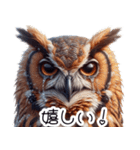 嬉しい！